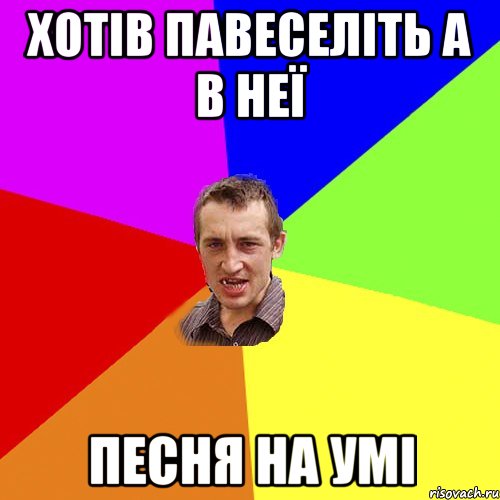 ХОТІВ ПАВЕСЕЛІТЬ А В НЕЇ

ПЕСНЯ НА УМІ

risovach.ru